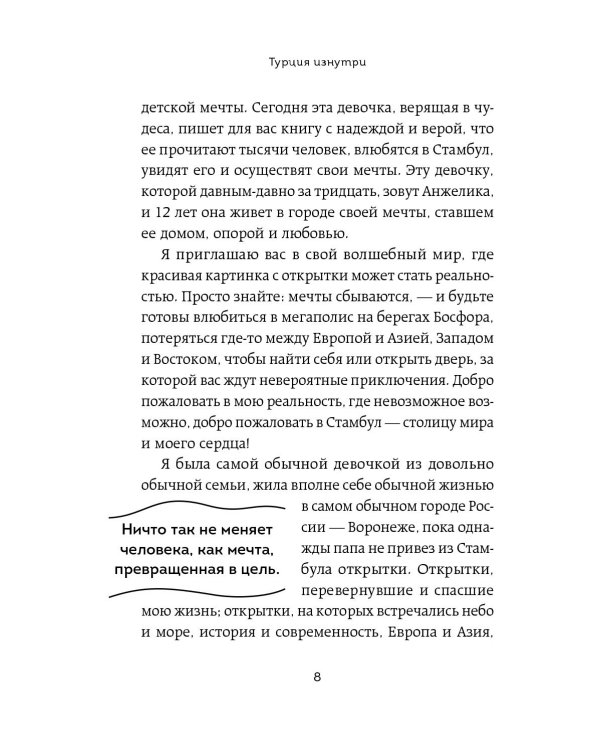 Турция изнутри

детской мечты. Сегодня эта девочка, верящая в чудеса, пишет для вас книгу с надеждой и верой, что ее прочитают тысячи человек, влюбятся в Стамбул, увидят его и осуществят свои мечты. Эту девочку, которой давным-давно за тридцать, зовут Анжелика, и 12 лет она живет в городе своей мечты, ставшем ее домом, опорой и любовью.

Я приглашаю вас в свой волшебный мир, где красивая картинка с открытки может стать реальностью. Просто знайте: мечты сбываются, — и будьте готовы влюбиться в мегаполис на берегах Босфора, потеряться где-то между Европой и Азией, Западом и Востоком, чтобы найти себя или открыть дверь, за которой вас ждут невероятные приключения. Добро пожаловать в мою реальность, где невозможное возможно, добро пожаловать в Стамбул — столицу мира и моего сердца!

Я была самой обычной девочкой из довольно обычной семьи, жила вполне себе обычной жизнью в самом обычном городе России — Воронеже, пока однажды папа не привез из Стамбула открытки. Открытки, перевернувшие и спасшие мою жизнь; открытки, на которых встречались небо и море, история и современность, Европа и Азия,

Ничто так не меняет человека, как мечта, превращенная в цель.

8